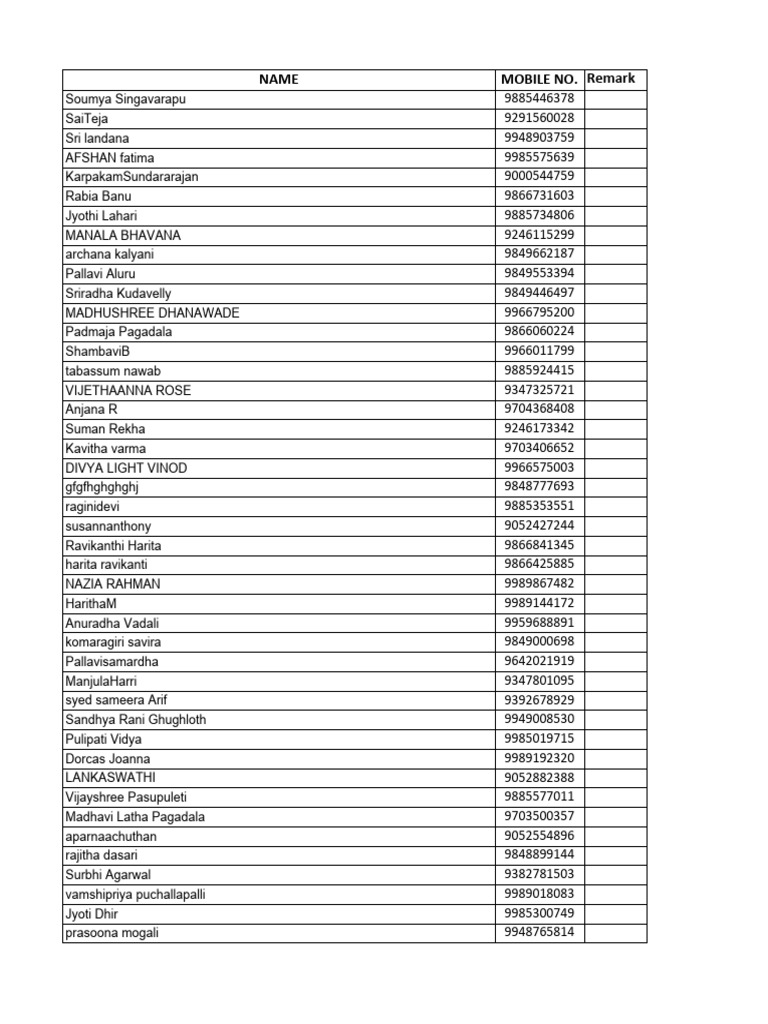 | NAME | MOBILE NO. | Remark |
|---|---|---|
| Soumya Singavarapu | 9885446378 | |
| SaiTeja | 9291560028 | |
| Sri landana | 9948903759 | |
| AFSHAN fatima | 9985575639 | |
| KarpakamSundararajan | 9000544759 | |
| Rabia Banu | 9866731603 | |
| Jyothi Lahari | 9885734806 | |
| MANALA BHAVANA | 9246115299 | |
| archana kalyani | 9849662187 | |
| Pallavi Aluru | 9849553394 | |
| Sriradha Kudavelly | 9849446497 | |
| MADHUSHREE DHANAWADE | 9966795200 | |
| Padmaja Pagadala | 9866060224 | |
| ShambaviB | 9966011799 | |
| tabassum nawab | 9885924415 | |
| VIJETHAANNA ROSE | 9347325721 | |
| Anjana R | 9704368408 | |
| Suman Rekha | 9246173342 | |
| Kavitha varma | 9703406652 | |
| DIVYA LIGHT VINOD | 9966575003 | |
| gfgfhghghghj | 9848777693 | |
| raginidevi | 9885353551 | |
| susannanthony | 9052427244 | |
| Ravikanthi Harita | 9866841345 | |
| harita ravikanti | 9866425885 | |
| NAZIA RAHMAN | 9989867482 | |
| HarithaM | 9989144172 | |
| Anuradha Vadali | 9959688891 | |
| komaragiri savira | 9849000698 | |
| Pallavisamardha | 9642021919 | |
| ManjulaHarri | 9347801095 | |
| syed sameera Arif | 9392678929 | |
| Sandhya Rani Ghughloth | 9949008530 | |
| Pulipati Vidya | 9985019715 | |
| Dorcas Joanna | 9989192320 | |
| LANKASWATHI | 9052882388 | |
| Vijayshree Pasupuleti | 9885577011 | |
| Madhavi Latha Pagadala | 9703500357 | |
| aparnaachuthan | 9052554896 | |
| rajitha dasari | 9848899144 | |
| Surbhi Agarwal | 9382781503 | |
| vamshipriya puchallapalli | 9989018083 | |
| Jyoti Dhir | 9985300749 | |
| prasoona mogali | 9948765814 | |